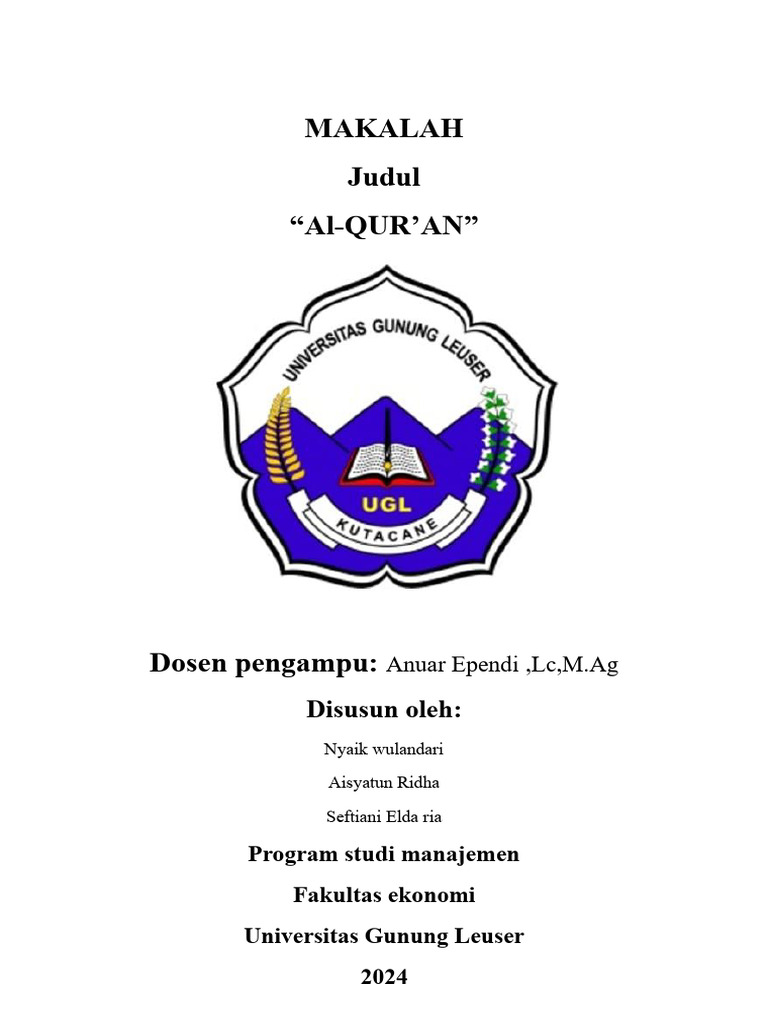 MAKALAH
Judul
“Al-QUR’AN”

UNIVERSITAS GUNUNG LEUSER
UGL
KUTACANE

Dosen pengampu: Anuar Ependi ,Lc,M.Ag

Disusun oleh:

Nyaik wulandari

Aisyatun Ridha

Seftiani Elda ria

Program studi manajemen

Fakultas ekonomi

Universitas Gunung Leuser

2024